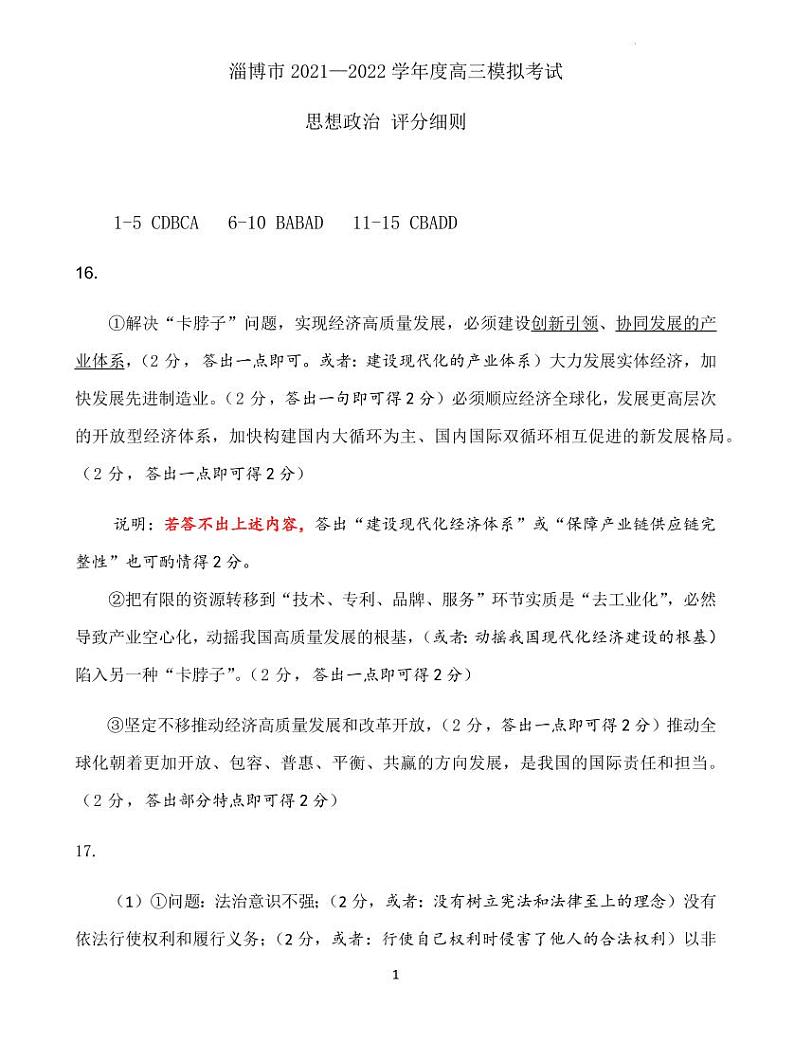 淄博市 2021—2022 学年度高三模拟考试

思想政治 评分细则

1-5 CDBCA 6-10 BABAD 11-15 CBADD

16.

①解决“卡脖子”问题，实现经济高质量发展，必须建设创新引领、协同发展的产业体系，（2 分，答出一点即可。或者：建设现代化的产业体系）大力发展实体经济，加快发展先进制造业。（2 分，答出一句即可得 2 分）必须顺应经济全球化，发展更高层次的开放型经济体系，加快构建国内大循环为主、国内国际双循环相互促进的新发展格局。（2 分，答出一点即可得 2 分）

说明：若答不出上述内容，答出“建设现代化经济体系”或“保障产业链供应链完整性”也可酌情得 2 分。

②把有限的资源转移到“技术、专利、品牌、服务”环节实质是“去工业化”，必然导致产业空心化，动摇我国高质量发展的根基，（或者：动摇我国现代化经济建设的根基）陷入另一种“卡脖子”。（2 分，答出一点即可得 2 分）

③坚定不移推动经济高质量发展和改革开放，（2 分，答出一点即可得 2 分）推动全球化朝着更加开放、包容、普惠、平衡、共赢的方向发展，是我国的国际责任和担当。（2 分，答出部分特点即可得 2 分）

17.

（1）①问题：法治意识不强；（2 分，或者：没有树立宪法和法律至上的理念）没有依法行使权利和履行义务；（2 分，或者：行使自己权利时侵害了他人的合法权利）以非

1